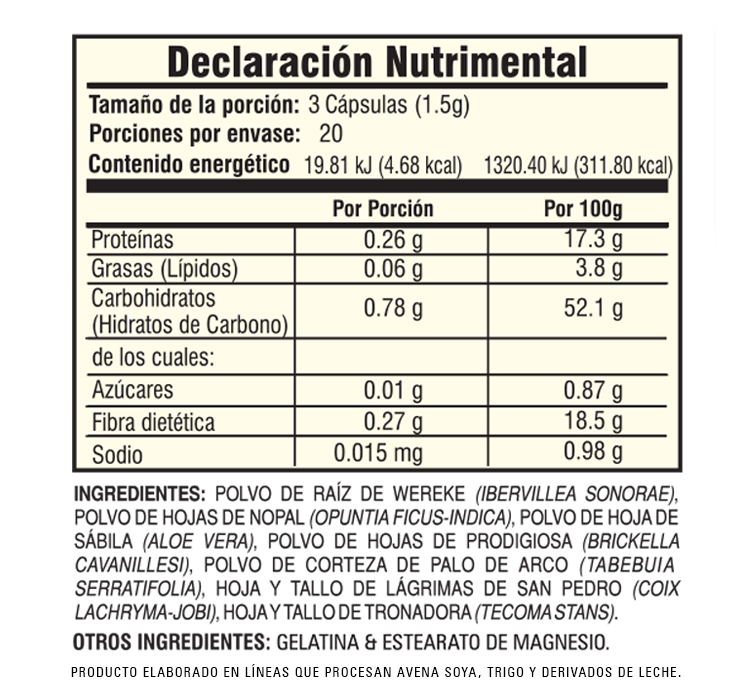 Declaración Nutrimental

Tamaño de la porción: 3 Cápsulas (1.5g)
Porciones por envase: 20
Contenido energético 19.81 kJ (4.68 kcal) 1320.40 kJ (311.80 kcal)

| | Por Porción | Por 100g |
|---|---|---|
| Proteínas | 0.26 g | 17.3 g |
| Grasas (Lípidos) | 0.06 g | 3.8 g |
| Carbohidratos (Hidratos de Carbono) | 0.78 g | 52.1 g |
| de los cuales: | | |
| Azúcares | 0.01 g | 0.87 g |
| Fibra dietética | 0.27 g | 18.5 g |
| Sodio | 0.015 mg | 0.98 g |

INGREDIENTES: POLVO DE RAÍZ DE WEREKE (IBERVILLEA SONORAE), POLVO DE HOJAS DE NOPAL (OPUNTIA FICUS-INDICA), POLVO DE HOJA DE SÁBILA (ALOE VERA), POLVO DE HOJAS DE PRODIGIOSA (BRICKELLA CAVANILLESI), POLVO DE CORTEZA DE PALO DE ARCO (TABEBUIA SERRATIFOLIA), HOJA Y TALLO DE LÁGRIMAS DE SAN PEDRO (COIX LACHRYMA-JOBI), HOJA Y TALLO DE TRONADORA (TECOMA STANS).

OTROS INGREDIENTES: GELATINA & ESTEARATO DE MAGNESIO.

PRODUCTO ELABORADO EN LÍNEAS QUE PROCESAN AVENA SOYA, TRIGO Y DERIVADOS DE LECHE.